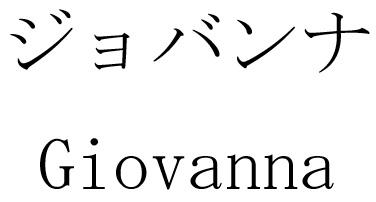 ジョバンナ

Giovanna